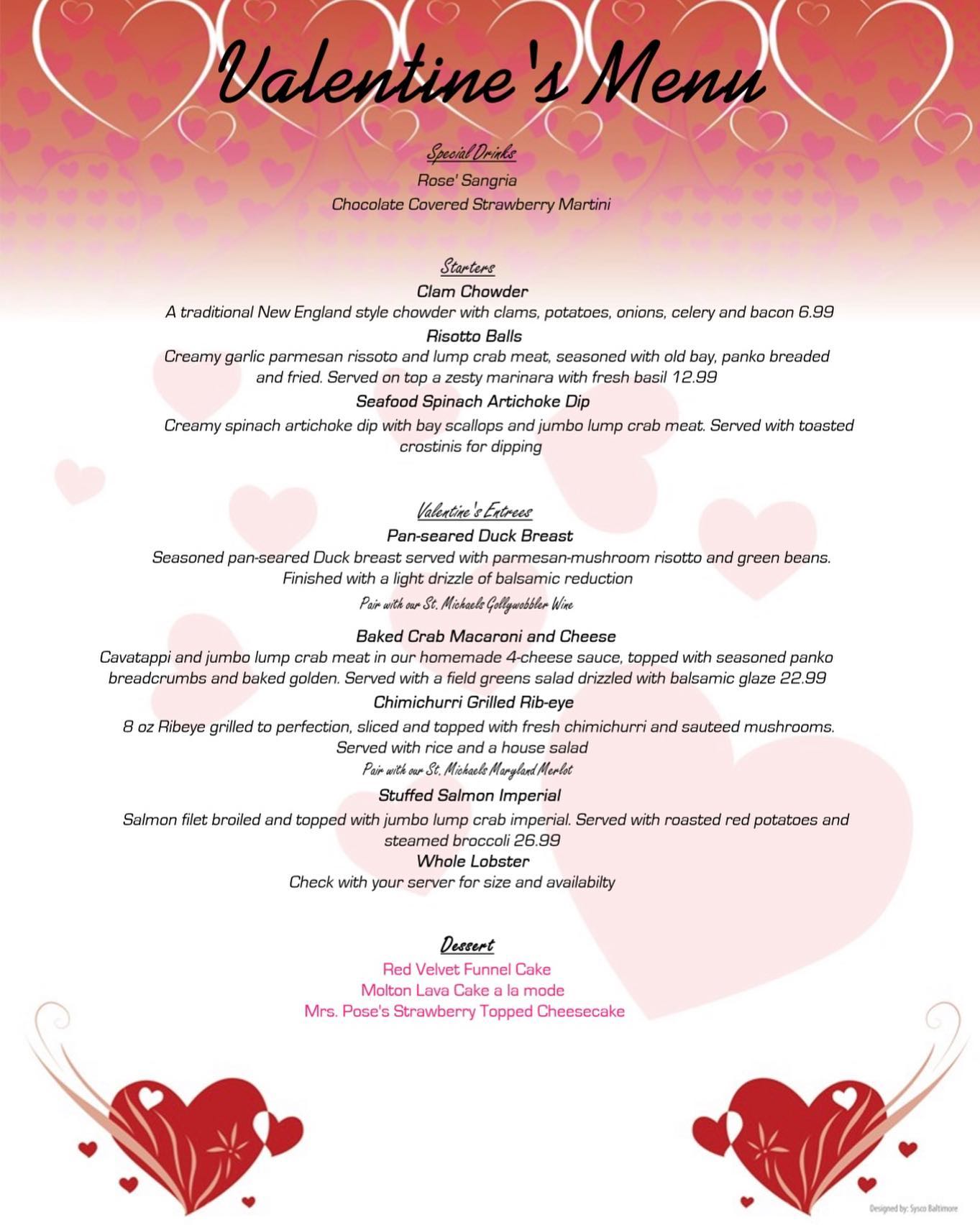 Valentine's Menu

Special Drinks
Rose' Sangria
Chocolate Covered Strawberry Martini

Starters
Clam Chowder
A traditional New England style chowder with clams, potatoes, onions, celery and bacon 6.99
Risotto Balls
Creamy garlic parmesan rissoto and lump crab meat, seasoned with old bay, panko breaded and fried. Served on top a zesty marinara with fresh basil 12.99
Seafood Spinach Artichoke Dip
Creamy spinach artichoke dip with bay scallops and jumbo lump crab meat. Served with toasted crostinis for dipping

Valentine's Entrees
Pan-seared Duck Breast
Seasoned pan-seared Duck breast served with parmesan-mushroom risotto and green beans. Finished with a light drizzle of balsamic reduction
Pair with our St. Michaels Gollywobbler Wine
Baked Crab Macaroni and Cheese
Cavatappi and jumbo lump crab meat in our homemade 4-cheese sauce, topped with seasoned panko breadcrumbs and baked golden. Served with a field greens salad drizzled with balsamic glaze 22.99
Chimichurri Grilled Rib-eye
8 oz Ribeye grilled to perfection, sliced and topped with fresh chimichurri and sauteed mushrooms. Served with rice and a house salad
Pair with our St. Michaels Maryland Merlot
Stuffed Salmon Imperial
Salmon filet broiled and topped with jumbo lump crab imperial. Served with roasted red potatoes and steamed broccoli 26.99
Whole Lobster
Check with your server for size and availabilty

Dessert
Red Velvet Funnel Cake
Molton Lava Cake a la mode
Mrs. Pose's Strawberry Topped Cheesecake

Designed by: Sysco Baltimore